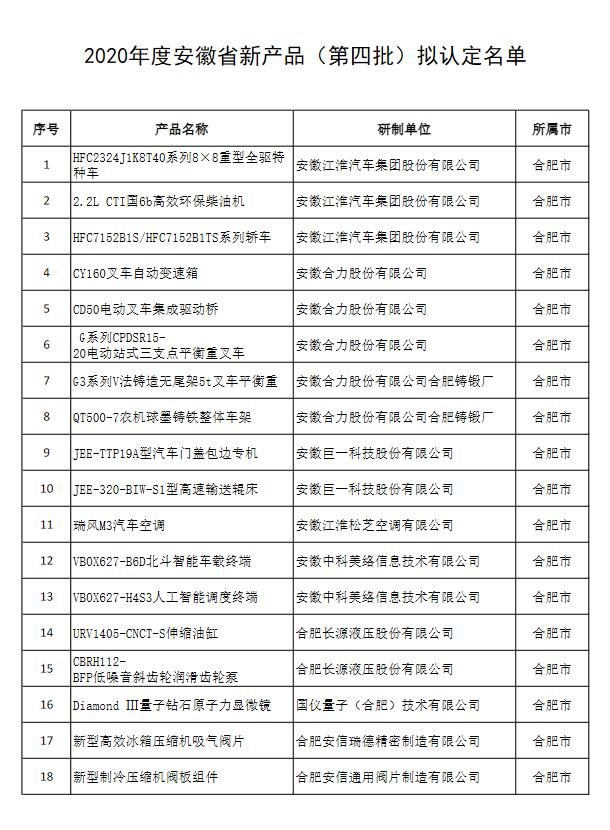 2020年度安徽省新产品（第四批）拟认定名单

| 序号 | 产品名称 | 研制单位 | 所属市 |
|---|---|---|---|
| 1 | HFC2324J1K8T40系列8×8重型全驱特种车 | 安徽江淮汽车集团股份有限公司 | 合肥市 |
| 2 | 2.2L CTI国6b高效环保柴油机 | 安徽江淮汽车集团股份有限公司 | 合肥市 |
| 3 | HFC7152B1S/HFC7152B1TS系列轿车 | 安徽江淮汽车集团股份有限公司 | 合肥市 |
| 4 | CY160叉车自动变速箱 | 安徽合力股份有限公司 | 合肥市 |
| 5 | CD50电动叉车集成驱动桥 | 安徽合力股份有限公司 | 合肥市 |
| 6 | G系列CPDSR15-20电动站式三支点平衡重叉车 | 安徽合力股份有限公司 | 合肥市 |
| 7 | G3系列V法铸造无尾架5t叉车平衡重 | 安徽合力股份有限公司合肥铸锻厂 | 合肥市 |
| 8 | QT500-7农机球墨铸铁整体车架 | 安徽合力股份有限公司合肥铸锻厂 | 合肥市 |
| 9 | JEE-TTP19A型汽车门盖包边专机 | 安徽巨一科技股份有限公司 | 合肥市 |
| 10 | JEE-320-BIW-S1型高速输送辊床 | 安徽巨一科技股份有限公司 | 合肥市 |
| 11 | 瑞风M3汽车空调 | 安徽江淮松芝空调有限公司 | 合肥市 |
| 12 | VBOX627-B6D北斗智能车载终端 | 安徽中科美络信息技术有限公司 | 合肥市 |
| 13 | VBOX627-H4S3人工智能调度终端 | 安徽中科美络信息技术有限公司 | 合肥市 |
| 14 | URV1405-CNCT-S伸缩油缸 | 合肥长源液压股份有限公司 | 合肥市 |
| 15 | CBRH112-BFP低噪音斜齿轮润滑齿轮泵 | 合肥长源液压股份有限公司 | 合肥市 |
| 16 | Diamond Ⅲ量子钻石原子力显微镜 | 国仪量子（合肥）技术有限公司 | 合肥市 |
| 17 | 新型高效冰箱压缩机吸气阀片 | 合肥安信瑞德精密制造有限公司 | 合肥市 |
| 18 | 新型制冷压缩机阀板组件 | 合肥安信通用阀片制造有限公司 | 合肥市 |